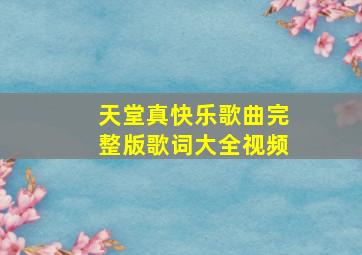 天堂真快乐歌曲完整版歌词大全视频